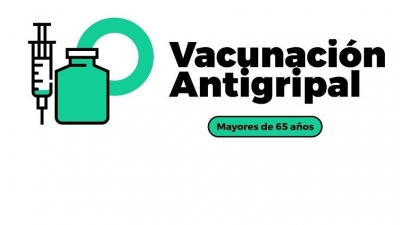 Vacunación Antigripal

Mayores de 65 años